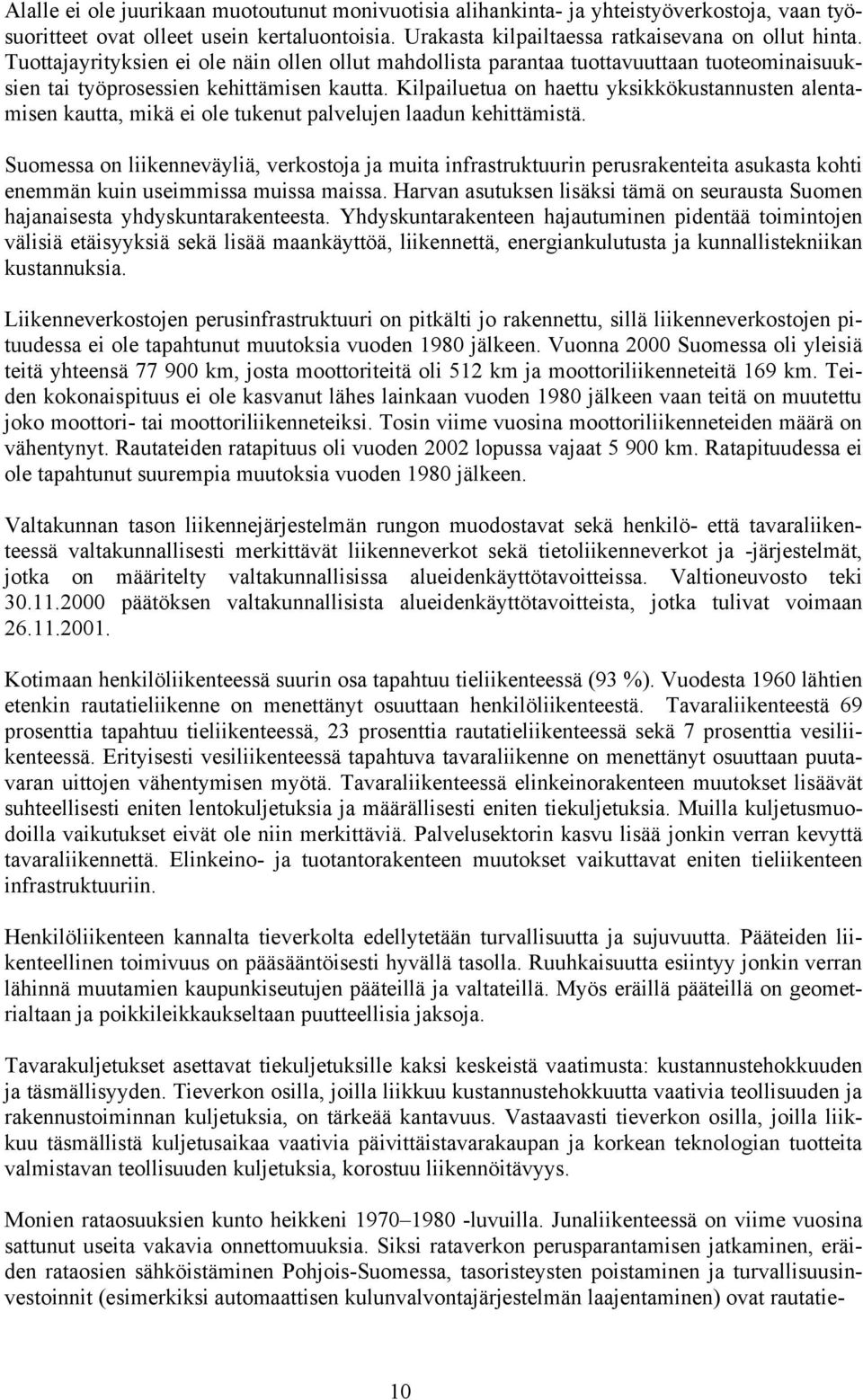 Alalle ei ole juurikaan muotoutunut monivuotisia alihankinta- ja yhteistyöverkostoja, vaan työsuoritteet ovat olleet usein kertaluontoisia. Urakasta kilpailtaessa ratkaisevana on ollut hinta. Tuottajayrityksien ei ole näin ollen ollut mahdollista parantaa tuottavuuttaan tuoteominaisuuksien tai työprosessien kehittämisen kautta. Kilpailuetua on haettu yksikkökustannusten alentamisen kautta, mikä ei ole tukenut palvelujen laadun kehittämistä.

Suomessa on liikenneväyliä, verkostoja ja muita infrastruktuurin perusrakenteita asukasta kohti enemmän kuin useimmissa muissa maissa. Harvan asutuksen lisäksi tämä on seurausta Suomen hajanaisesta yhdyskuntarakenteesta. Yhdyskuntarakenteen hajautuminen pidentää toimintojen välisiä etäisyyksiä sekä lisää maankäyttöä, liikennettä, energiankulutusta ja kunnallistekniikan kustannuksia.

Liikenneverkostojen perusinfrastruktuuri on pitkälti jo rakennettu, sillä liikenneverkostojen pituudessa ei ole tapahtunut muutoksia vuoden 1980 jälkeen. Vuonna 2000 Suomessa oli yleisiä teitä yhteensä 77 900 km, josta moottoriteitä oli 512 km ja moottoriliikenneteitä 169 km. Teiden kokonaispituus ei ole kasvanut lähes lainkaan vuoden 1980 jälkeen vaan teitä on muutettu joko moottori- tai moottoriliikenneteiksi. Tosin viime vuosina moottoriliikenneteiden määrä on vähentynyt. Rautateiden ratapituus oli vuoden 2002 lopussa vajaat 5 900 km. Ratapituudessa ei ole tapahtunut suurempia muutoksia vuoden 1980 jälkeen.

Valtakunnan tason liikennejärjestelmän rungon muodostavat sekä henkilö- että tavaraliikenteessä valtakunnallisesti merkittävät liikenneverkot sekä tietoliikenneverkot ja -järjestelmät, jotka on määritelty valtakunnallisissa alueidenkäyttötavoitteissa. Valtioneuvosto teki 30.11.2000 päätöksen valtakunnallisista alueidenkäyttötavoitteista, jotka tulivat voimaan 26.11.2001.

Kotimaan henkilöliikenteessä suurin osa tapahtuu tieliikenteessä (93 %). Vuodesta 1960 lähtien etenkin rautatieliikenne on menettänyt osuuttaan henkilöliikenteestä. Tavaraliikenteestä 69 prosenttia tapahtuu tieliikenteessä, 23 prosenttia rautatieliikenteessä sekä 7 prosenttia vesiliikenteessä. Erityisesti vesiliikenteessä tapahtuva tavaraliikenne on menettänyt osuuttaan puutavaran uittojen vähentymisen myötä. Tavaraliikenteessä elinkeinorakenteen muutokset lisäävät suhteellisesti eniten lentokuljetuksia ja määrällisesti eniten tiekuljetuksia. Muilla kuljetusmuodoilla vaikutukset eivät ole niin merkittäviä. Palvelusektorin kasvu lisää jonkin verran kevyttä tavaraliikennettä. Elinkeino- ja tuotantorakenteen muutokset vaikuttavat eniten tieliikenteen infrastruktuuriin.

Henkilöliikenteen kannalta tieverkolta edellytetään turvallisuutta ja sujuvuutta. Pääteiden liikenteellinen toimivuus on pääsääntöisesti hyvällä tasolla. Ruuhkaisuutta esiintyy jonkin verran lähinnä muutamien kaupunkiseutujen pääteillä ja valtateillä. Myös eräillä pääteillä on geometrialtaan ja poikkileikkaukseltaan puutteellisia jaksoja.

Tavarakuljetukset asettavat tiekuljetuksille kaksi keskeistä vaatimusta: kustannustehokkuuden ja täsmällisyyden. Tieverkon osilla, joilla liikkuu kustannustehokkuutta vaativia teollisuuden ja rakennustoiminnan kuljetuksia, on tärkeää kantavuus. Vastaavasti tieverkon osilla, joilla liikkuu täsmällistä kuljetusaikaa vaativia päivittäistavarakaupan ja korkean teknologian tuotteita valmistavan teollisuuden kuljetuksia, korostuu liikennöitävyys.

Monien rataosuuksien kunto heikkeni 1970–1980 -luvuilla. Junaliikenteessä on viime vuosina sattunut useita vakavia onnettomuuksia. Siksi rataverkon perusparantamisen jatkaminen, eräiden rataosien sähköistäminen Pohjois-Suomessa, tasoristeysten poistaminen ja turvallisuusinvestoinnit (esimerkiksi automaattisen kulunvalvontajärjestelmän laajentaminen) ovat rautatie-

10